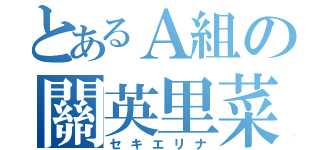 とあるA組の
關英里菜
セキエリナ